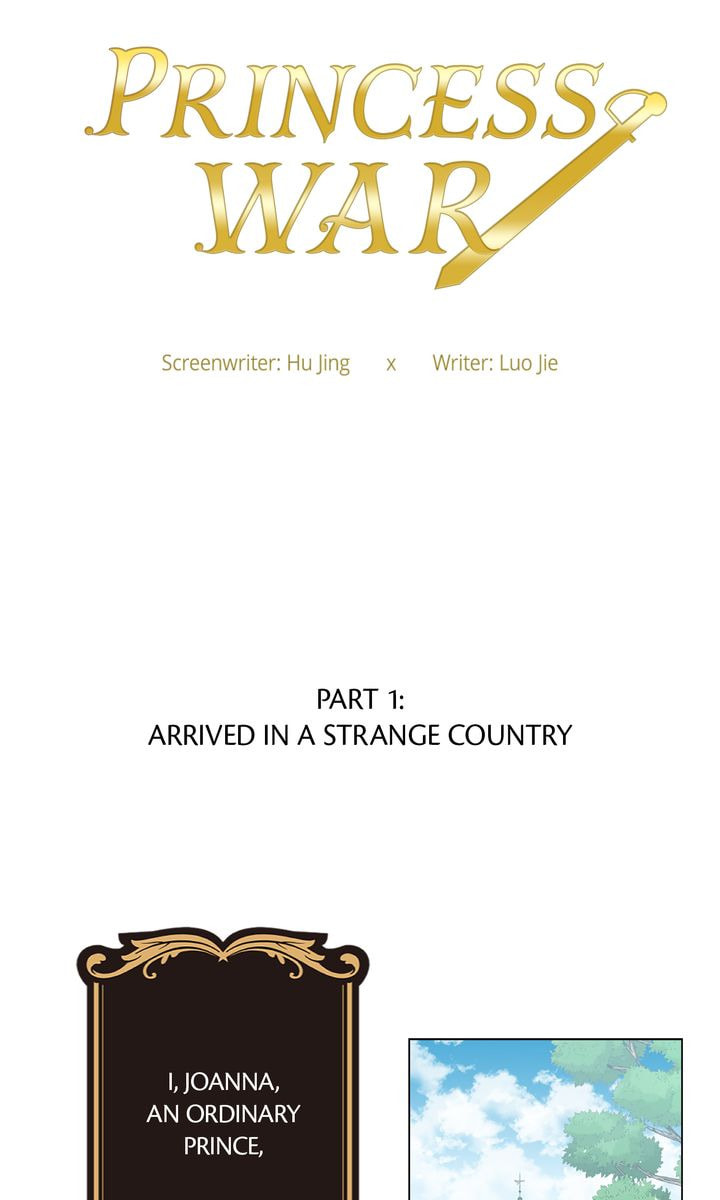 PRINCESS WAR

Screenwriter: Hu Jing x Writer: Luo Jie

PART 1:
ARRIVED IN A STRANGE COUNTRY

I, JOANNA, AN ORDINARY PRINCE,